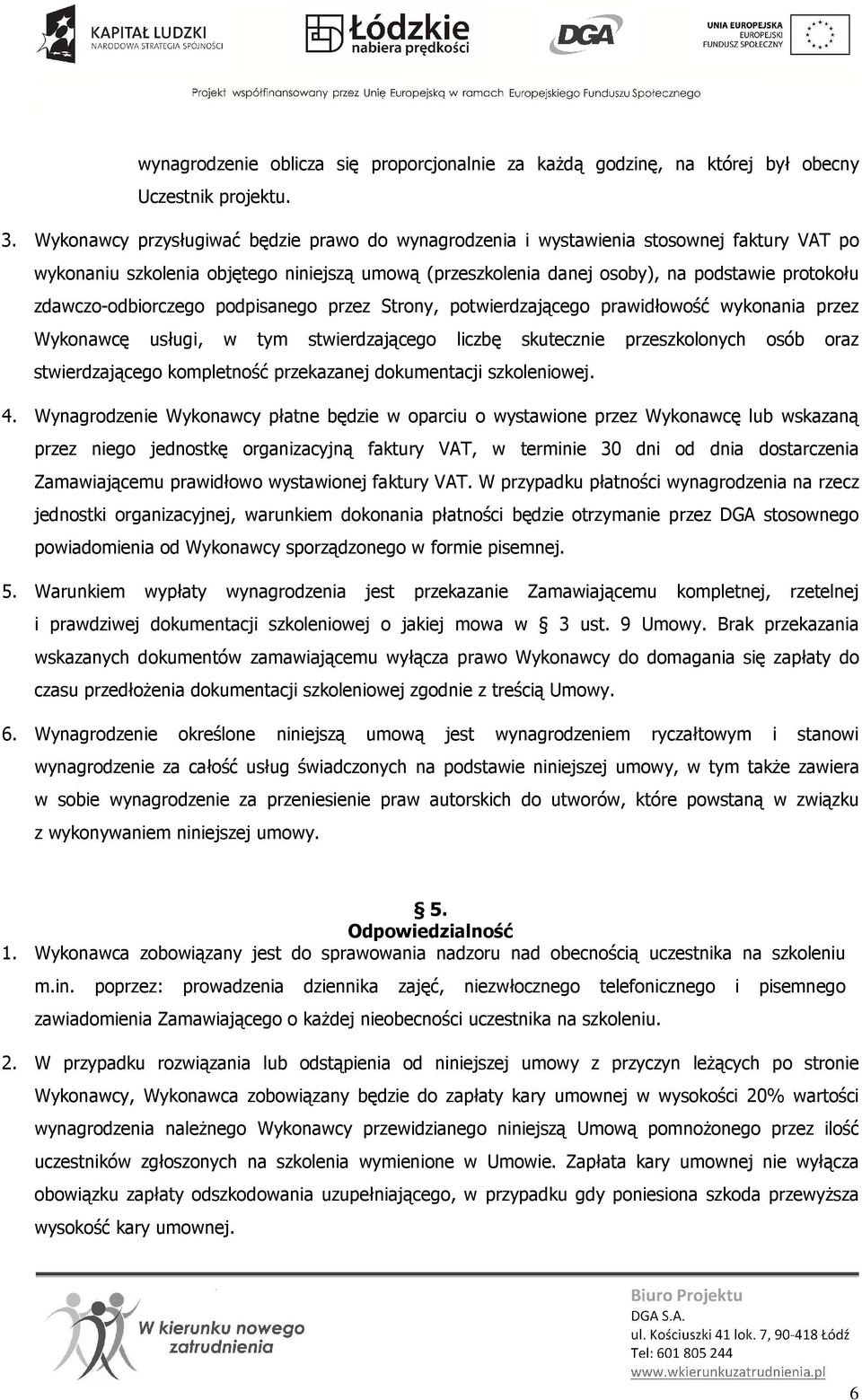 KAPITAŁ LUDZKI
NARODOWA STRATEGIA SPÓJNOŚCI

Łódzkie
nabiera prędkości

DGA

UNIA EUROPEJSKA
EUROPEJSKI
FUNDUSZ SPOŁECZNY

Projekt współfinansowany przez Unię Europejską w ramach Europejskiego Funduszu Społecznego

wynagrodzenie oblicza się proporcjonalnie za każdą godzinę, na której był obecny Uczestnik projektu.

3. Wykonawcy przysługiwać będzie prawo do wynagrodzenia i wystawienia stosownej faktury VAT po wykonaniu szkolenia objętego niniejszą umową (przeszkolenia danej osoby), na podstawie protokołu zdawczo-odbiorczego podpisanego przez Strony, potwierdzającego prawidłowość wykonania przez Wykonawcę usługi, w tym stwierdzającego liczbę skutecznie przeszkolonych osób oraz stwierdzającego kompletność przekazanej dokumentacji szkoleniowej.

4. Wynagrodzenie Wykonawcy płatne będzie w oparciu o wystawione przez Wykonawcę lub wskazaną przez niego jednostkę organizacyjną faktury VAT, w terminie 30 dni od dnia dostarczenia Zamawiającemu prawidłowo wystawionej faktury VAT. W przypadku płatności wynagrodzenia na rzecz jednostki organizacyjnej, warunkiem dokonania płatności będzie otrzymanie przez DGA stosownego powiadomienia od Wykonawcy sporządzonego w formie pisemnej.

5. Warunkiem wypłaty wynagrodzenia jest przekazanie Zamawiającemu kompletnej, rzetelnej i prawdziwej dokumentacji szkoleniowej o jakiej mowa w § 3 ust. 9 Umowy. Brak przekazania wskazanych dokumentów zamawiającemu wyłącza prawo Wykonawcy do domagania się zapłaty do czasu przedłożenia dokumentacji szkoleniowej zgodnie z treścią Umowy.

6. Wynagrodzenie określone niniejszą umową jest wynagrodzeniem ryczałtowym i stanowi wynagrodzenie za całość usług świadczonych na podstawie niniejszej umowy, w tym także zawiera w sobie wynagrodzenie za przeniesienie praw autorskich do utworów, które powstaną w związku z wykonywaniem niniejszej umowy.

§ 5.
Odpowiedzialność

1. Wykonawca zobowiązany jest do sprawowania nadzoru nad obecnością uczestnika na szkoleniu m.in. poprzez: prowadzenia dziennika zajęć, niezwłocznego telefonicznego i pisemnego zawiadomienia Zamawiającego o każdej nieobecności uczestnika na szkoleniu.

2. W przypadku rozwiązania lub odstąpienia od niniejszej umowy z przyczyn leżących po stronie Wykonawcy, Wykonawca zobowiązany będzie do zapłaty kary umownej w wysokości 20% wartości wynagrodzenia należnego Wykonawcy przewidzianego niniejszą Umową pomnożonego przez ilość uczestników zgłoszonych na szkolenia wymienione w Umowie. Zapłata kary umownej nie wyłącza obowiązku zapłaty odszkodowania uzupełniającego, w przypadku gdy poniesiona szkoda przewyższa wysokość kary umownej.

W kierunku nowego zatrudnienia

Biuro Projektu
DGA S.A.
ul. Kościuszki 41 lok. 7, 90-418 Łódź
Tel: 601 805 244
www.wkierunkuzatrudnienia.pl

6